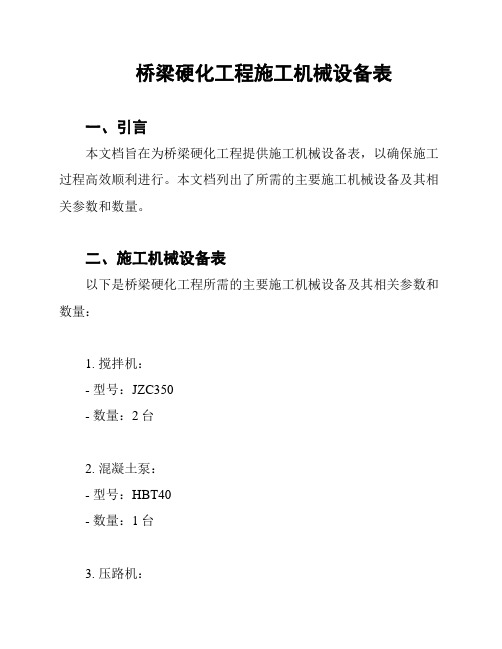 桥梁硬化工程施工机械设备表

一、引言

本文档旨在为桥梁硬化工程提供施工机械设备表，以确保施工过程高效顺利进行。本文档列出了所需的主要施工机械设备及其相关参数和数量。

二、施工机械设备表

以下是桥梁硬化工程所需的主要施工机械设备及其相关参数和数量：

1. 搅拌机：
- 型号：JZC350
- 数量：2 台

2. 混凝土泵：
- 型号：HBT40
- 数量：1 台

3. 压路机：